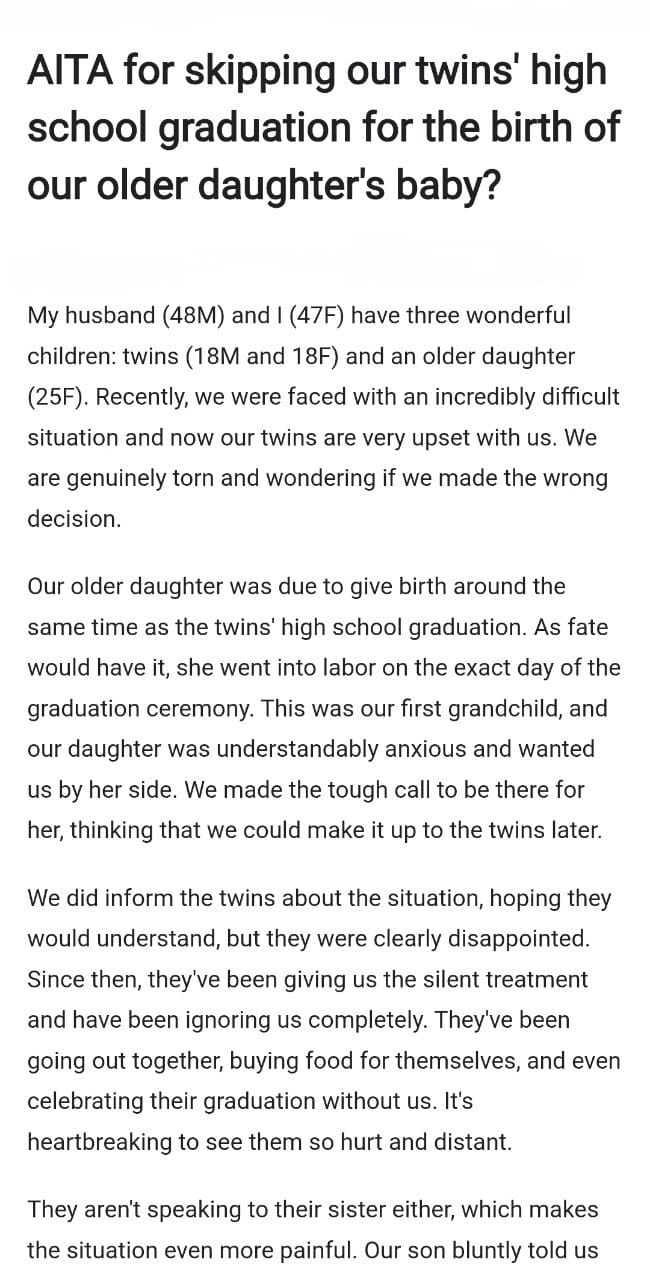 AITA for skipping our twins' high school graduation for the birth of our older daughter's baby?

My husband (48M) and I (47F) have three wonderful children: twins (18M and 18F) and an older daughter (25F). Recently, we were faced with an incredibly difficult situation and now our twins are very upset with us. We are genuinely torn and wondering if we made the wrong decision.

Our older daughter was due to give birth around the same time as the twins' high school graduation. As fate would have it, she went into labor on the exact day of the graduation ceremony. This was our first grandchild, and our daughter was understandably anxious and wanted us by her side. We made the tough call to be there for her, thinking that we could make it up to the twins later.

We did inform the twins about the situation, hoping they would understand, but they were clearly disappointed. Since then, they've been giving us the silent treatment and have been ignoring us completely. They've been going out together, buying food for themselves, and even celebrating their graduation without us. It's heartbreaking to see them so hurt and distant.

They aren't speaking to their sister either, which makes the situation even more painful. Our son bluntly told us